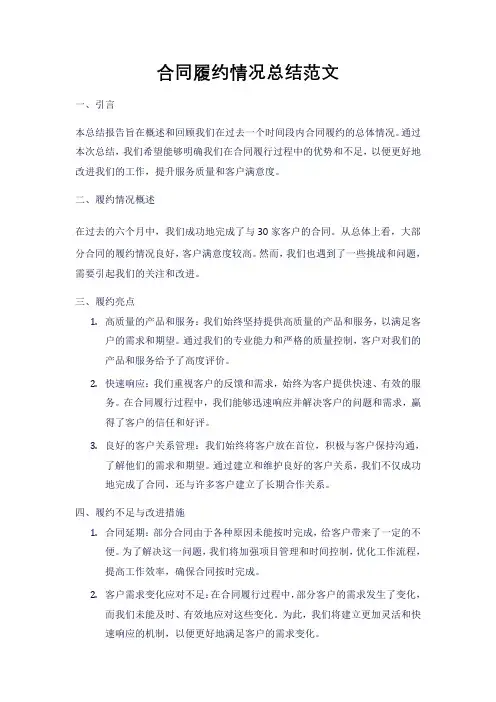 合同履约情况总结范文

一、引言

本总结报告旨在概述和回顾我们在过去一个时间段内合同履约的总体情况。通过本次总结，我们希望能够明确我们在合同履行过程中的优势和不足，以便更好地改进我们的工作，提升服务质量和客户满意度。

二、履约情况概述

在过去的六个月中，我们成功地完成了与30家客户的合同。从总体上看，大部分合同的履约情况良好，客户满意度较高。然而，我们也遇到了一些挑战和问题，需要引起我们的关注和改进。

三、履约亮点

1. 高质量的产品和服务：我们始终坚持提供高质量的产品和服务，以满足客户的需求和期望。通过我们的专业能力和严格的质量控制，客户对我们的产品和服务给予了高度评价。

2. 快速响应：我们重视客户的反馈和需求，始终为客户提供快速、有效的服务。在合同履行过程中，我们能够迅速响应并解决客户的问题和需求，赢得了客户的信任和好评。

3. 良好的客户关系管理：我们始终将客户放在首位，积极与客户保持沟通，了解他们的需求和期望。通过建立和维护良好的客户关系，我们不仅成功地完成了合同，还与许多客户建立了长期合作关系。

四、履约不足与改进措施

1. 合同延期：部分合同由于各种原因未能按时完成，给客户带来了一定的不便。为了解决这一问题，我们将加强项目管理和时间控制，优化工作流程，提高工作效率，确保合同按时完成。

2. 客户需求变化应对不足：在合同履行过程中，部分客户的需求发生了变化，而我们未能及时、有效地应对这些变化。为此，我们将建立更加灵活和快速响应的机制，以便更好地满足客户的需求变化。